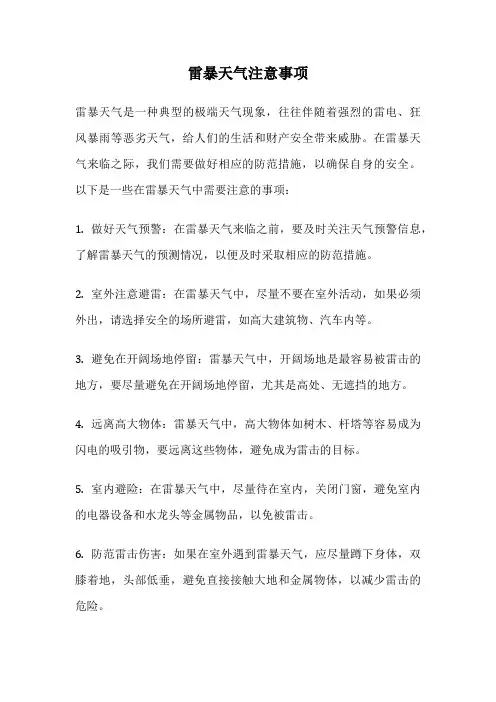 雷暴天气注意事项

雷暴天气是一种典型的极端天气现象，往往伴随着强烈的雷电、狂风暴雨等恶劣天气，给人们的生活和财产安全带来威胁。在雷暴天气来临之际，我们需要做好相应的防范措施，以确保自身的安全。以下是一些在雷暴天气中需要注意的事项：

1. 做好天气预警：在雷暴天气来临之前，要及时关注天气预警信息，了解雷暴天气的预测情况，以便及时采取相应的防范措施。

2. 室外注意避雷：在雷暴天气中，尽量不要在室外活动，如果必须外出，请选择安全的场所避雷，如高大建筑物、汽车内等。

3. 避免在开阔场地停留：雷暴天气中，开阔场地是最容易被雷击的地方，要尽量避免在开阔场地停留，尤其是高处、无遮挡的地方。

4. 远离高大物体：雷暴天气中，高大物体如树木、杆塔等容易成为闪电的吸引物，要远离这些物体，避免成为雷击的目标。

5. 室内避险：在雷暴天气中，尽量待在室内，关闭门窗，避免室内的电器设备和水龙头等金属物品，以免被雷击。

6. 防范雷击伤害：如果在室外遇到雷暴天气，应尽量蹲下身体，双膝着地，头部低垂，避免直接接触大地和金属物体，以减少雷击的危险。